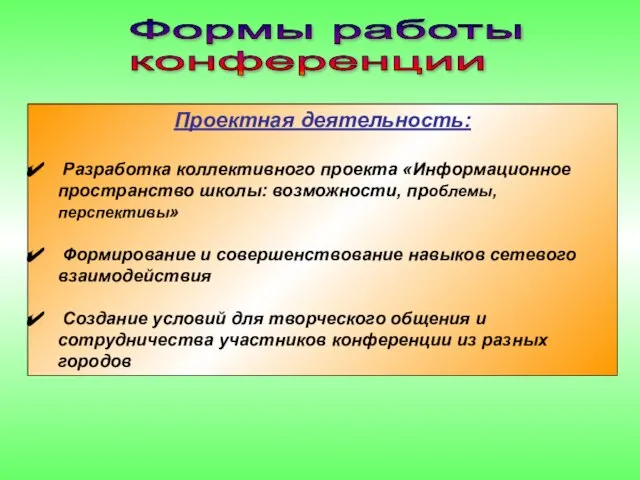 Формы работы конференции

Проектная деятельность:

✔ Разработка коллективного проекта «Информационное пространство школы: возможности, проблемы, перспективы»

✔ Формирование и совершенствование навыков сетевого взаимодействия

✔ Создание условий для творческого общения и сотрудничества участников конференции из разных городов